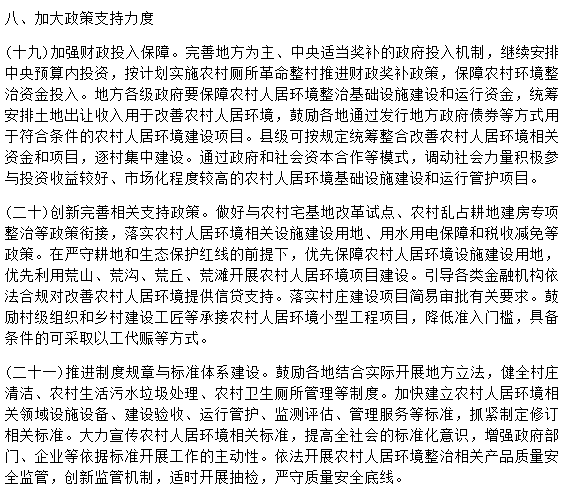 八、加大政策支持力度

(十九)加强财政投入保障。完善地方为主、中央适当奖补的政府投入机制，继续安排中央预算内投资，按计划实施农村厕所革命整村推进财政奖补政策，保障农村环境整治资金投入。地方各级政府要保障农村人居环境整治基础设施建设和运行资金，统筹安排土地出让收入用于改善农村人居环境，鼓励各地通过发行地方政府债券等方式用于符合条件的农村人居环境建设项目。县级可按规定统筹整合改善农村人居环境相关资金和项目，逐村集中建设。通过政府和社会资本合作等模式，调动社会力量积极参与投资收益较好、市场化程度较高的农村人居环境基础设施建设和运行管护项目。

(二十)创新完善相关支持政策。做好与农村宅基地改革试点、农村乱占耕地建房专项整治等政策衔接，落实农村人居环境相关设施建设用地、用水用电保障和税收减免等政策。在严守耕地和生态保护红线的前提下，优先保障农村人居环境设施建设用地，优先利用荒山、荒沟、荒丘、荒滩开展农村人居环境项目建设。引导各类金融机构依法合规对改善农村人居环境提供信贷支持。落实村庄建设项目简易审批有关要求。鼓励村级组织和乡村建设工匠等承接农村人居环境小型工程项目，降低准入门槛，具备条件的可采取以工代赈等方式。

(二十一)推进制度规章与标准体系建设。鼓励各地结合实际开展地方立法，健全村庄清洁、农村生活污水垃圾处理、农村卫生厕所管理等制度。加快建立农村人居环境相关领域设施设备、建设验收、运行管护、监测评估、管理服务等标准，抓紧制定修订相关标准。大力宣传农村人居环境相关标准，提高全社会的标准化意识，增强政府部门、企业等依据标准开展工作的主动性。依法开展农村人居环境整治相关产品质量安全监管，创新监管机制，适时开展抽检，严守质量安全底线。